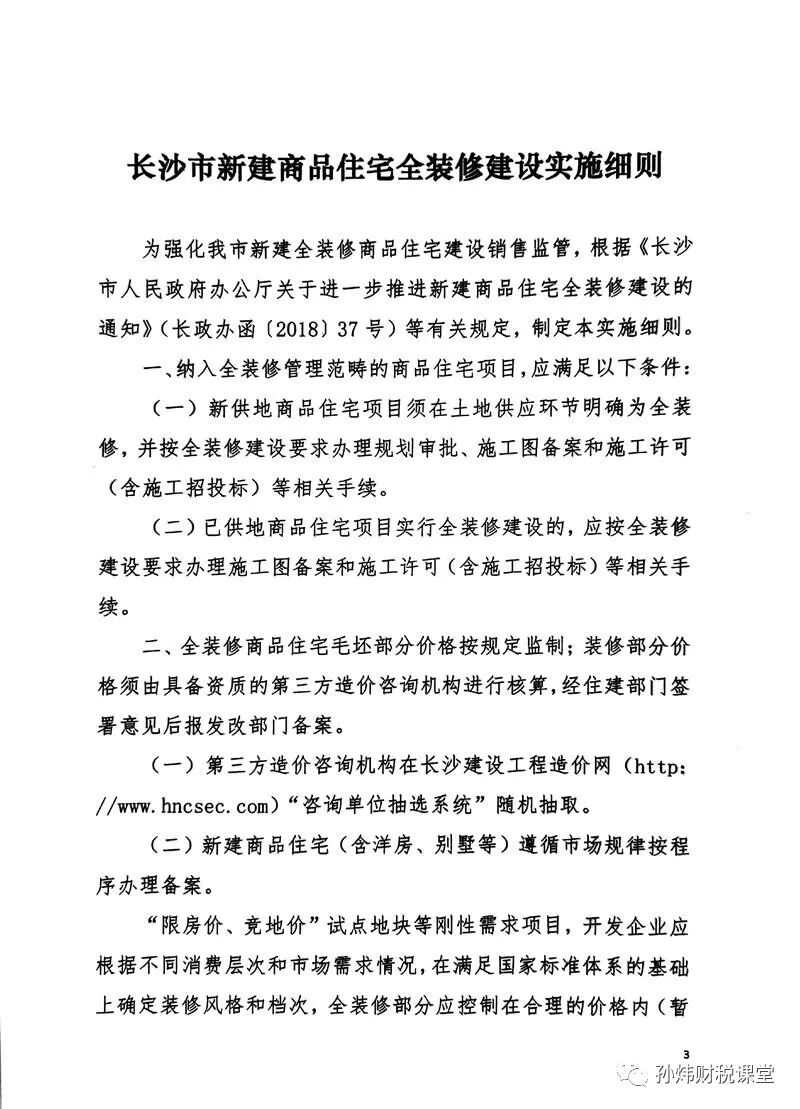 长沙市新建商品住宅全装修建设实施细则

为强化我市新建全装修商品住宅建设销售监管，根据《长沙市人民政府办公厅关于进一步推进新建商品住宅全装修建设的通知》（长政办函〔2018〕37号）等有关规定，制定本实施细则。

一、纳入全装修管理范畴的商品住宅项目，应满足以下条件：

（一）新供地商品住宅项目须在土地供应环节明确为全装修，并按全装修建设要求办理规划审批、施工图备案和施工许可（含施工招投标）等相关手续。

（二）已供地商品住宅项目实行全装修建设的，应按全装修建设要求办理施工图备案和施工许可（含施工招投标）等相关手续。

二、全装修商品住宅毛坯部分价格按规定监制；装修部分价格须由具备资质的第三方造价咨询机构进行核算，经住建部门签署意见后报发改部门备案。

（一）第三方造价咨询机构在长沙建设工程造价网（http://www.hncsec.com）“咨询单位抽选系统”随机抽取。

（二）新建商品住宅（含洋房、别墅等）遵循市场规律按程序办理备案。

“限房价、竞地价”试点地块等刚性需求项目，开发企业应根据不同消费层次和市场需求情况，在满足国家标准体系的基础上确定装修风格和档次，全装修部分应控制在合理的价格内（暂

3

孙炜财税课堂